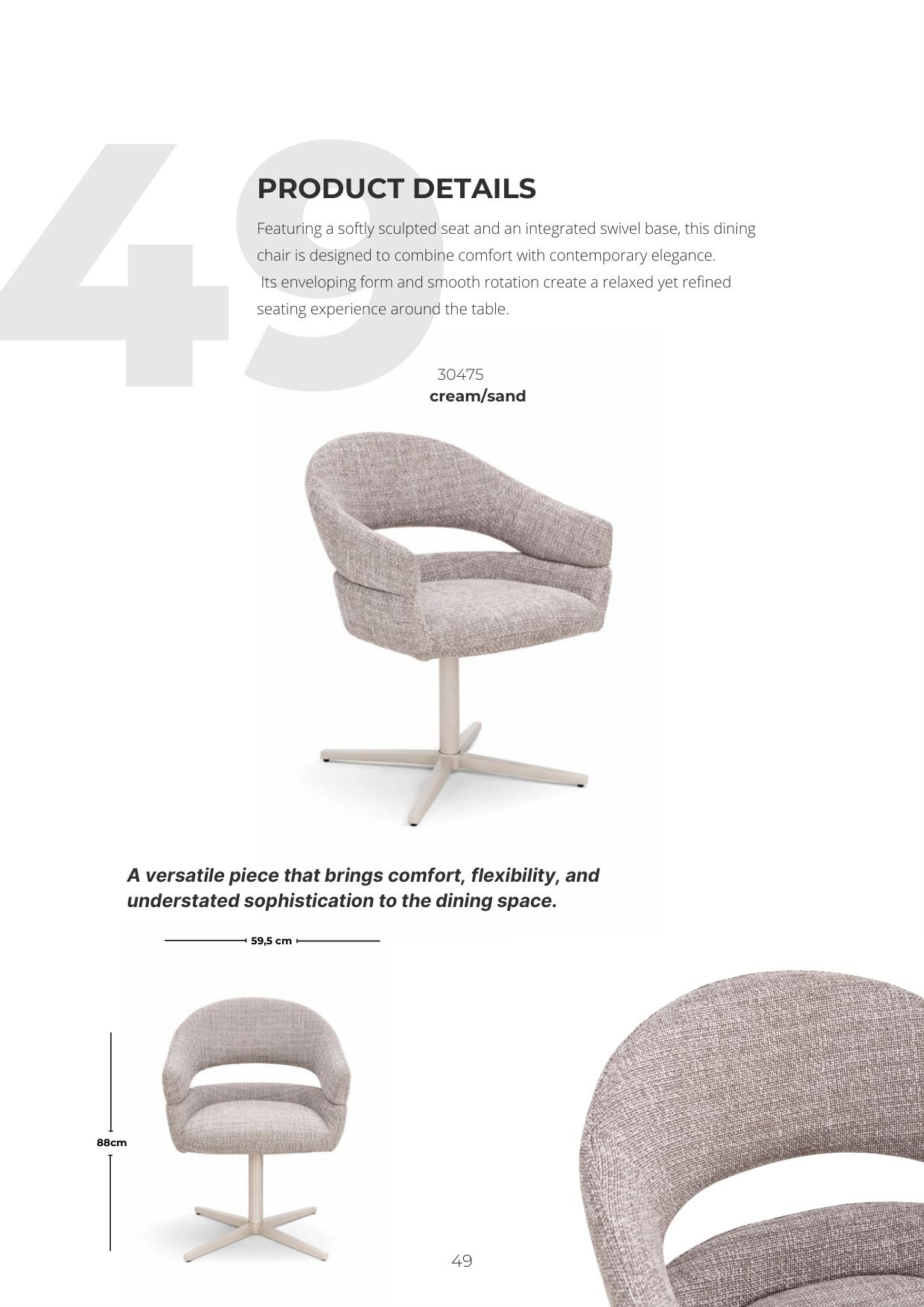 49

PRODUCT DETAILS

Featuring a softly sculpted seat and an integrated swivel base, this dining chair is designed to combine comfort with contemporary elegance. Its enveloping form and smooth rotation create a relaxed yet refined seating experience around the table.

30475
cream/sand

A versatile piece that brings comfort, flexibility, and understated sophistication to the dining space.

59,5 cm

88cm

49